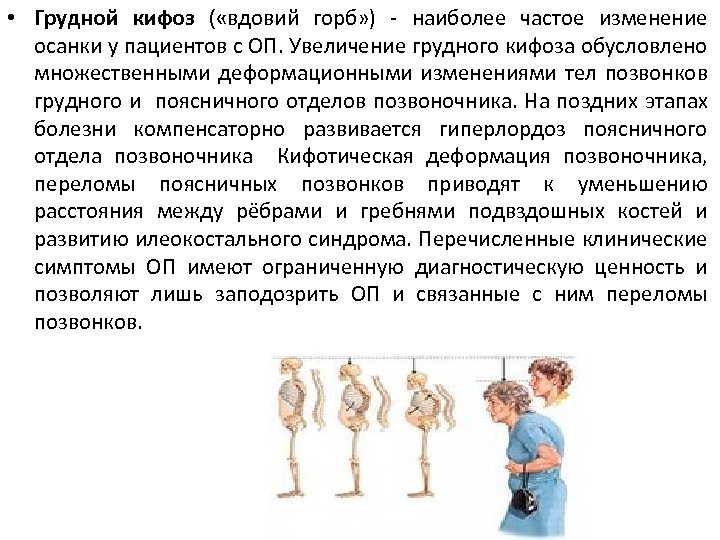 • Грудной кифоз («вдовий горб») - наиболее частое изменение осанки у пациентов с ОП. Увеличение грудного кифоза обусловлено множественными деформационными изменениями тел позвонков грудного и поясничного отделов позвоночника. На поздних этапах болезни компенсаторно развивается гиперлордоз поясничного отдела позвоночника Кифотическая деформация позвоночника, переломы поясничных позвонков приводят к уменьшению расстояния между рёбрами и гребнями подвздошных костей и развитию илеокостального синдрома. Перечисленные клинические симптомы ОП имеют ограниченную диагностическую ценность и позволяют лишь заподозрить ОП и связанные с ним переломы позвонков.